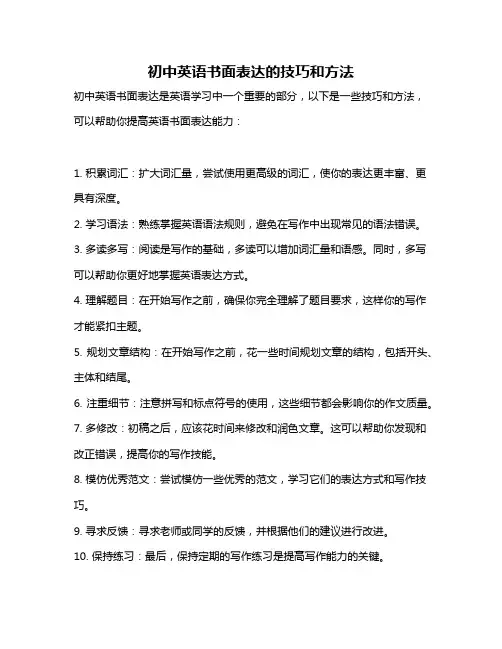 初中英语书面表达的技巧和方法

初中英语书面表达是英语学习中一个重要的部分，以下是一些技巧和方法，可以帮助你提高英语书面表达能力：

1. 积累词汇：扩大词汇量，尝试使用更高级的词汇，使你的表达更丰富、更具有深度。

2. 学习语法：熟练掌握英语语法规则，避免在写作中出现常见的语法错误。

3. 多读多写：阅读是写作的基础，多读可以增加词汇量和语感。同时，多写可以帮助你更好地掌握英语表达方式。

4. 理解题目：在开始写作之前，确保你完全理解了题目要求，这样你的写作才能紧扣主题。

5. 规划文章结构：在开始写作之前，花一些时间规划文章的结构，包括开头、主体和结尾。

6. 注重细节：注意拼写和标点符号的使用，这些细节都会影响你的作文质量。

7. 多修改：初稿之后，应该花时间来修改和润色文章。这可以帮助你发现和改正错误，提高你的写作技能。

8. 模仿优秀范文：尝试模仿一些优秀的范文，学习它们的表达方式和写作技巧。

9. 寻求反馈：寻求老师或同学的反馈，并根据他们的建议进行改进。

10. 保持练习：最后，保持定期的写作练习是提高写作能力的关键。